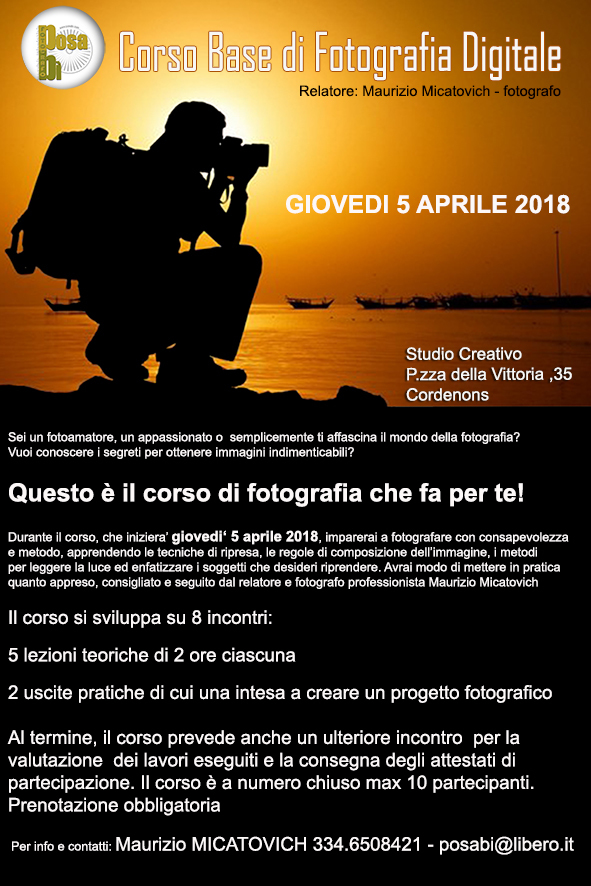 Posa Bi

Corso Base di Fotografia Digitale

Relatore: Maurizio Micatovich - fotografo

GIOVEDI 5 APRILE 2018

Studio Creativo
P.zza della Vittoria ,35
Cordenons

Sei un fotoamatore, un appassionato o semplicemente ti affascina il mondo della fotografia? Vuoi conoscere i segreti per ottenere immagini indimenticabili?

Questo è il corso di fotografia che fa per te!

Durante il corso, che iniziera' giovedi' 5 aprile 2018, imparerai a fotografare con consapevolezza e metodo, apprendendo le tecniche di ripresa, le regole di composizione dell'immagine, i metodi per leggere la luce ed enfatizzare i soggetti che desideri riprendere. Avrai modo di mettere in pratica quanto appreso, consigliato e seguito dal relatore e fotografo professionista Maurizio Micatovich

Il corso si sviluppa su 8 incontri:

5 lezioni teoriche di 2 ore ciascuna

2 uscite pratiche di cui una intesa a creare un progetto fotografico

Al termine, il corso prevede anche un ulteriore incontro per la valutazione dei lavori eseguiti e la consegna degli attestati di partecipazione. Il corso è a numero chiuso max 10 partecipanti. Prenotazione obbligatoria

Per info e contatti: Maurizio MICATOVICH 334.6508421 - posabi@libero.it